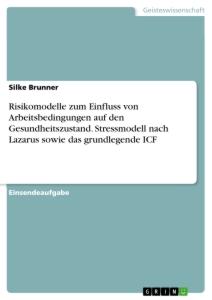 Geisteswissenschaft

Silke Brunner

Risikomodelle zum Einfluss von Arbeitsbedingungen auf den Gesundheitszustand. Stressmodell nach Lazarus sowie das grundlegende ICF

Einsendeaufgabe

GRIN